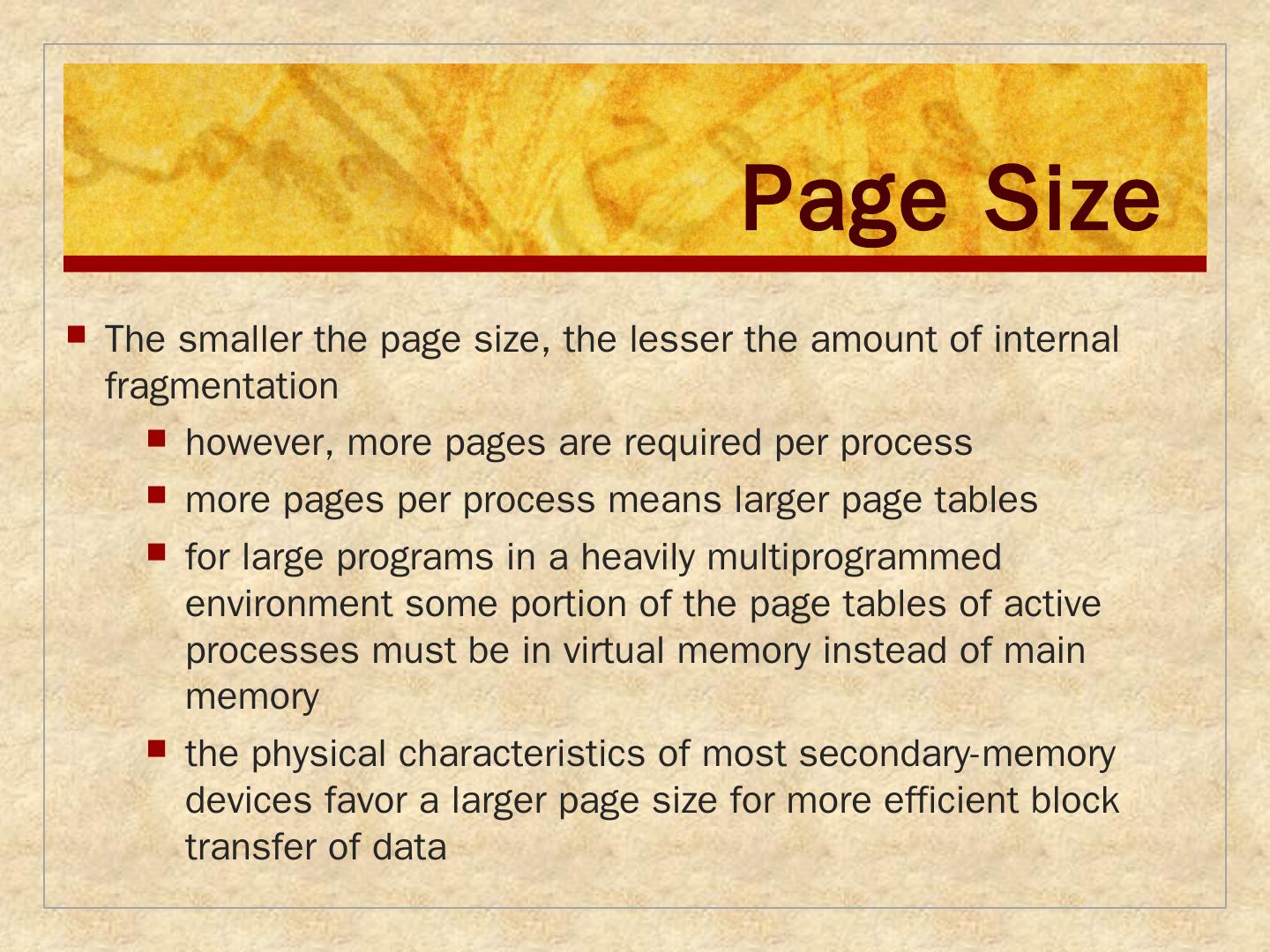 Page Size

• The smaller the page size, the lesser the amount of internal fragmentation

• however, more pages are required per process

• more pages per process means larger page tables

• for large programs in a heavily multiprogrammed environment some portion of the page tables of active processes must be in virtual memory instead of main memory

• the physical characteristics of most secondary-memory devices favor a larger page size for more efficient block transfer of data